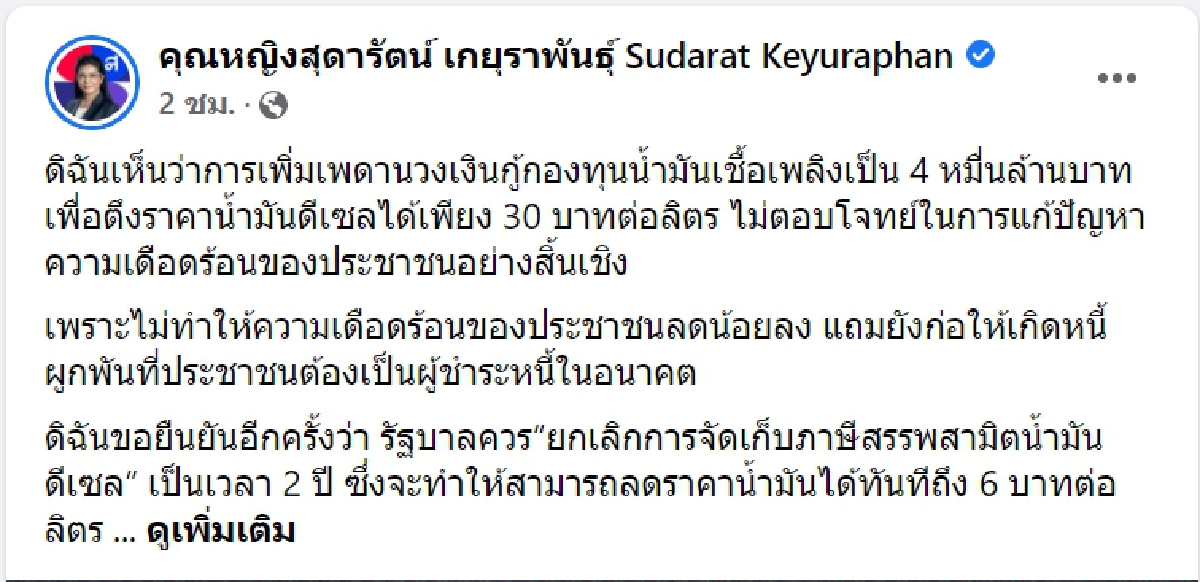 คุณหญิงสุดารัตน์ เกยุราพันธุ์ Sudarat Keyuraphan
2 ชม. ·

ดิฉันเห็นว่าการเพิ่มเพดานวงเงินกู้กองทุนน้ำมันเชื้อเพลิงเป็น 4 หมื่นล้านบาท เพื่อตึงราคาน้ำมันดีเซลได้เพียง 30 บาทต่อลิตร ไม่ตอบโจทย์ในการแก้ปัญหาความเดือดร้อนของประชาชนอย่างสิ้นเชิง

เพราะไม่ทำให้ความเดือดร้อนของประชาชนลดน้อยลง แถมยังก่อให้เกิดหนี้ผูกพันที่ประชาชนต้องเป็นผู้ชำระหนี้ในอนาคต

ดิฉันขอยืนยันอีกครั้งว่า รัฐบาลควร“ยกเลิกการจัดเก็บภาษีสรรพสามิตน้ำมันดีเซล” เป็นเวลา 2 ปี ซึ่งจะทำให้สามารถลดราคาน้ำมันได้ทันทีถึง 6 บาทต่อลิตร ... ดูเพิ่มเติม